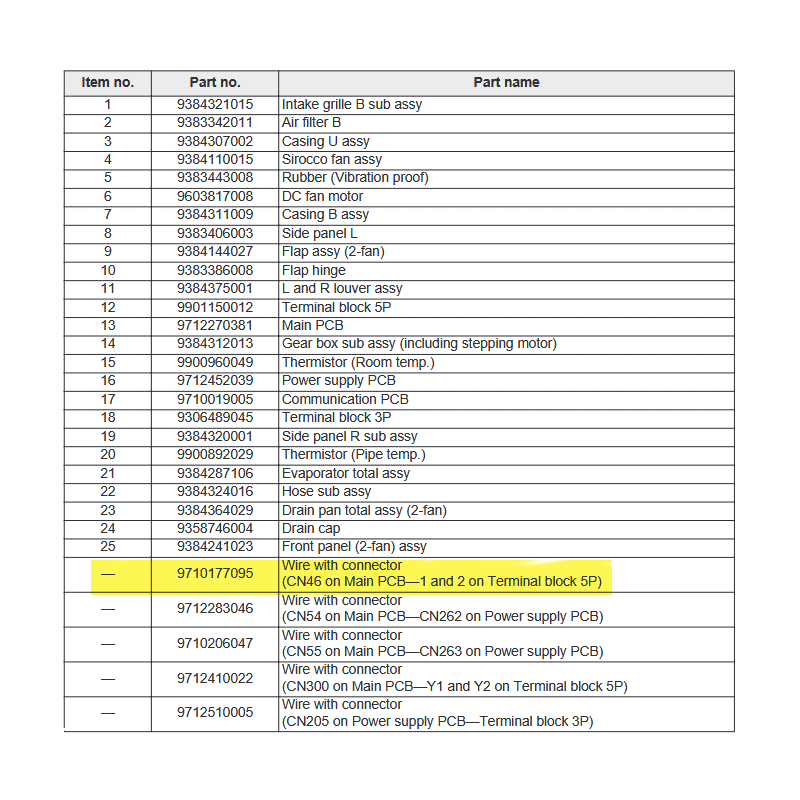 | Item no. | Part no. | Part name |
|---|---|---|
| 1 | 9384321015 | Intake grille B sub assy |
| 2 | 9383342011 | Air filter B |
| 3 | 9384307002 | Casing U assy |
| 4 | 9384110015 | Sirocco fan assy |
| 5 | 9383443008 | Rubber (Vibration proof) |
| 6 | 9603817008 | DC fan motor |
| 7 | 9384311009 | Casing B assy |
| 8 | 9383406003 | Side panel L |
| 9 | 9384144027 | Flap assy (2-fan) |
| 10 | 9383386008 | Flap hinge |
| 11 | 9384375001 | L and R louver assy |
| 12 | 9901150012 | Terminal block 5P |
| 13 | 9712270381 | Main PCB |
| 14 | 9384312013 | Gear box sub assy (including stepping motor) |
| 15 | 9900960049 | Thermistor (Room temp.) |
| 16 | 9712452039 | Power supply PCB |
| 17 | 9710019005 | Communication PCB |
| 18 | 9306489045 | Terminal block 3P |
| 19 | 9384320001 | Side panel R sub assy |
| 20 | 9900892029 | Thermistor (Pipe temp.) |
| 21 | 9384287106 | Evaporator total assy |
| 22 | 9384324016 | Hose sub assy |
| 23 | 9384364029 | Drain pan total assy (2-fan) |
| 24 | 9358746004 | Drain cap |
| 25 | 9384241023 | Front panel (2-fan) assy |
| — | 9710177095 | Wire with connector (CN46 on Main PCB—1 and 2 on Terminal block 5P) |
| — | 9712283046 | Wire with connector (CN54 on Main PCB—CN262 on Power supply PCB) |
| — | 9710206047 | Wire with connector (CN55 on Main PCB—CN263 on Power supply PCB) |
| — | 9712410022 | Wire with connector (CN300 on Main PCB—Y1 and Y2 on Terminal block 5P) |
| — | 9712510005 | Wire with connector (CN205 on Power supply PCB—Terminal block 3P) |